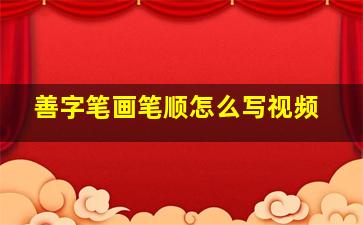 善字笔画笔顺怎么写视频